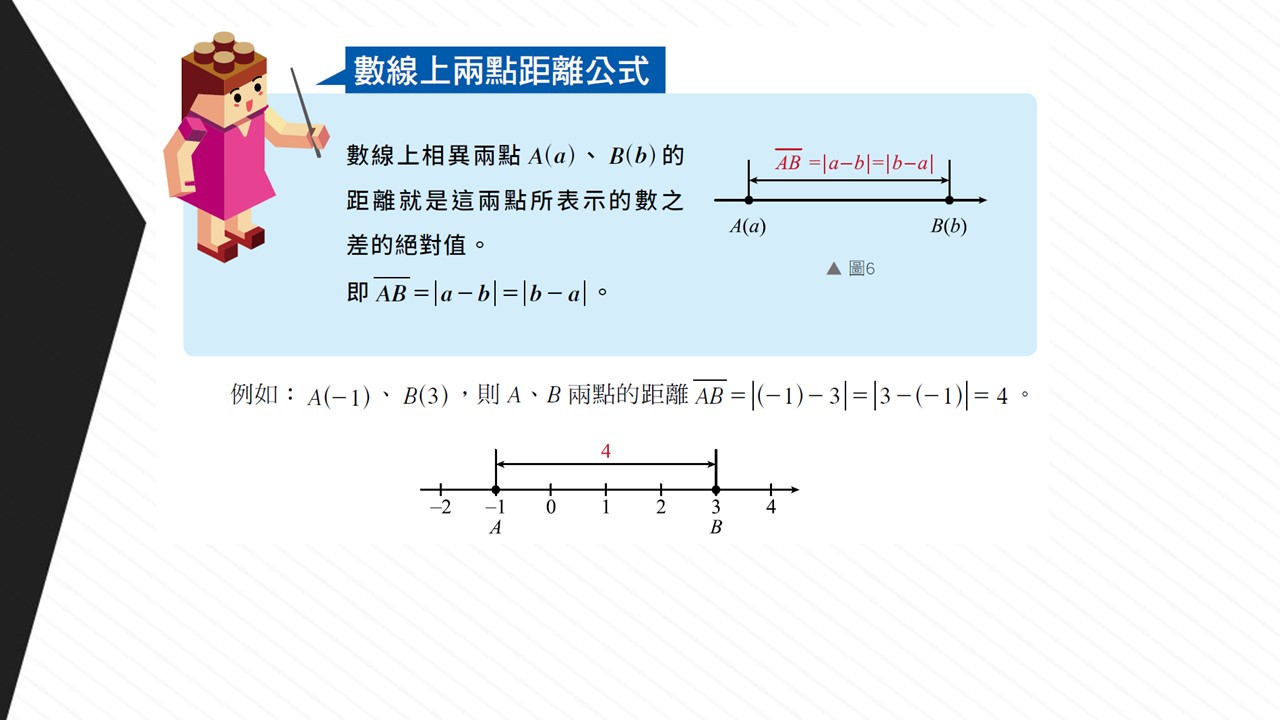 數線上兩點距離公式

數線上相異兩點 $A(a)$、$B(b)$ 的距離就是這兩點所表示的數之差的絕對值。

即 $\overline{AB}=|a-b|=|b-a|$。

$\overline{AB}=|a-b|=|b-a|$

$A(a)$

$B(b)$

▲ 圖6

例如：$A(-1)$、$B(3)$，則 $A$、$B$ 兩點的距離 $\overline{AB}=|(-1)-3|=|3-(-1)|=4$。

4

$-2$ $-1$ $0$ $1$ $2$ $3$ $4$

$A$ $B$